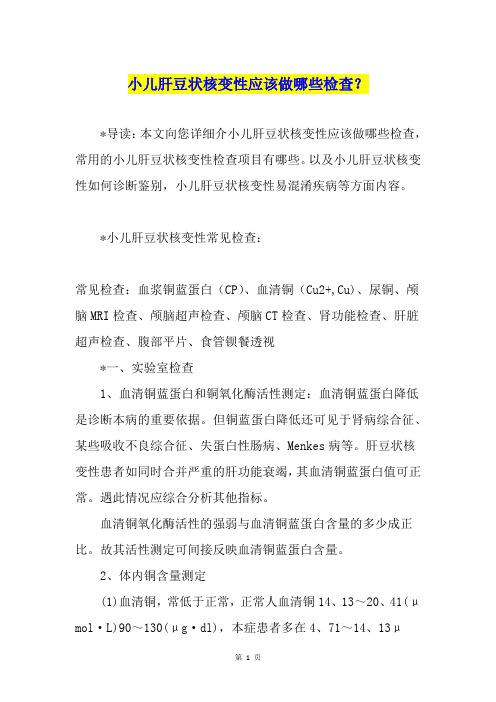 小儿肝豆状核变性应该做哪些检查？

*导读：本文向您详细介小儿肝豆状核变性应该做哪些检查，常用的小儿肝豆状核变性检查项目有哪些。以及小儿肝豆状核变性如何诊断鉴别，小儿肝豆状核变性易混淆疾病等方面内容。

*小儿肝豆状核变性常见检查：

常见检查：血浆铜蓝蛋白（CP）、血清铜（Cu2+,Cu）、尿铜、颅脑MRI检查、颅脑超声检查、颅脑CT检查、肾功能检查、肝脏超声检查、腹部平片、食管钡餐透视

*一、实验室检查

1、血清铜蓝蛋白和铜氧化酶活性测定：血清铜蓝蛋白降低是诊断本病的重要依据。但铜蓝蛋白降低还可见于肾病综合征、某些吸收不良综合征、失蛋白性肠病、Menkes病等。肝豆状核变性患者如同时合并严重的肝功能衰竭，其血清铜蓝蛋白值可正常。遇此情况应综合分析其他指标。

血清铜氧化酶活性的强弱与血清铜蓝蛋白含量的多少成正比。故其活性测定可间接反映血清铜蓝蛋白含量。

2、体内铜含量测定

(1)血清铜，常低于正常，正常人血清铜14、13～20、41(μmol·L)90～130(μg·dl)，本症患者多在4、71～14、13μ

第 1 页